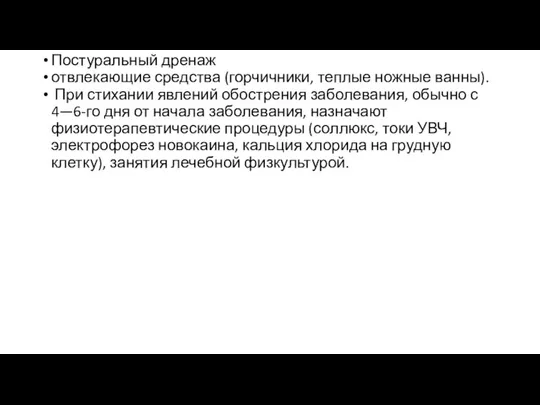 • Постуральный дренаж
• отвлекающие средства (горчичники, теплые ножные ванны).
• При стихании явлений обострения заболевания, обычно с 4—6-го дня от начала заболевания, назначают физиотерапевтические процедуры (соллюкс, токи УВЧ, электрофорез новокаина, кальция хлорида на грудную клетку), занятия лечебной физкультурой.